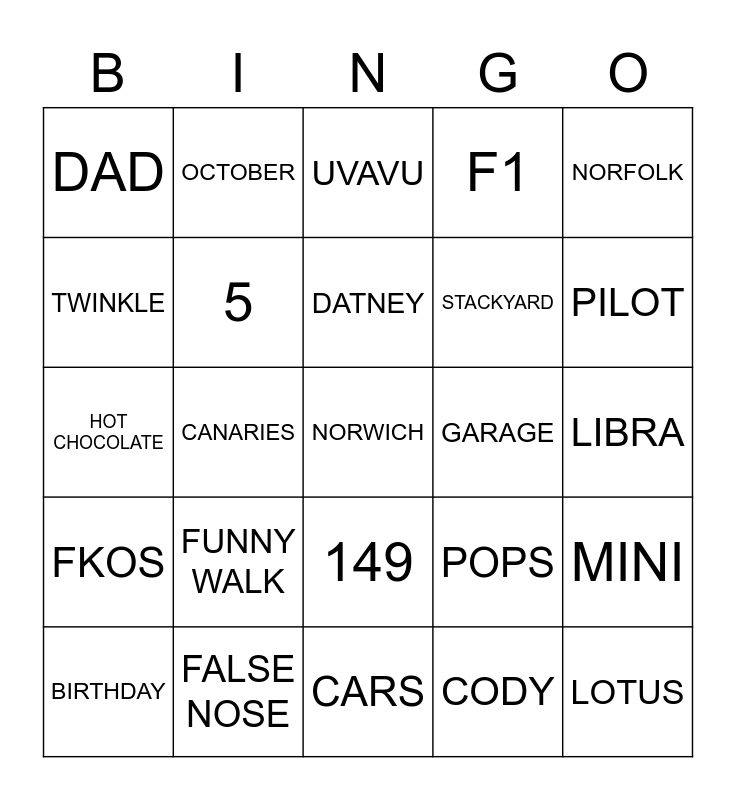 | B | I | N | G | O |
|---|---|---|---|---|
| DAD | OCTOBER | UVAVU | F1 | NORFOLK |
| TWINKLE | 5 | DATNEY | STACKYARD | PILOT |
| HOT CHOCOLATE | CANARIES | NORWICH | GARAGE | LIBRA |
| FKOS | FUNNY WALK | 149 | POPS | MINI |
| BIRTHDAY | FALSE NOSE | CARS | CODY | LOTUS |